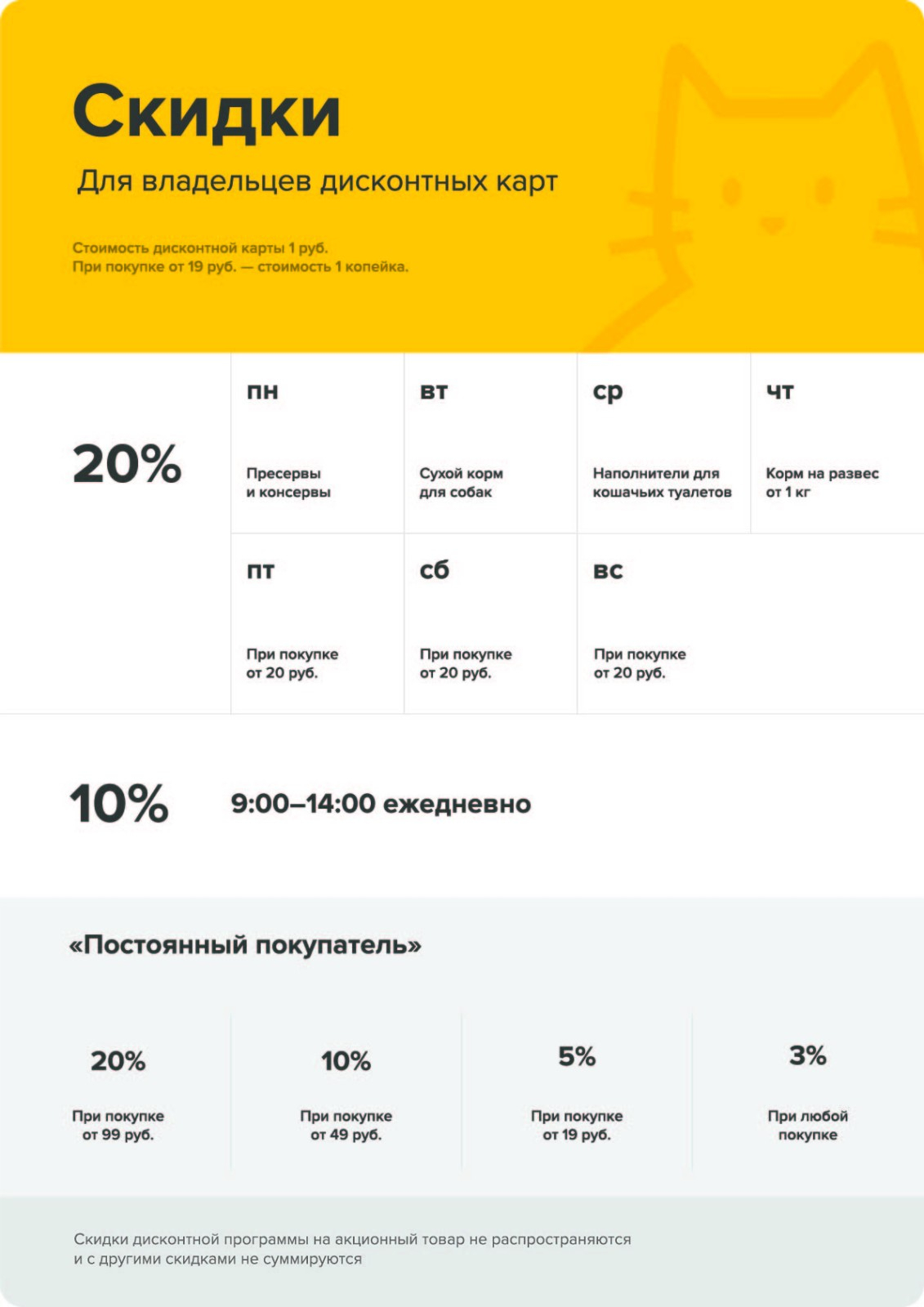 Скидки

Для владельцев дисконтных карт

Стоимость дисконтной карты 1 руб.
При покупке от 19 руб. — стоимость 1 копейка.

20%

пн
Пресервы и консервы

вт
Сухой корм для собак

ср
Наполнители для кошачьих туалетов

чт
Корм на развес от 1 кг

пт
При покупке от 20 руб.

сб
При покупке от 20 руб.

вс
При покупке от 20 руб.

10%

9:00–14:00 ежедневно

«Постоянный покупатель»

20%
При покупке от 99 руб.

10%
При покупке от 49 руб.

5%
При покупке от 19 руб.

3%
При любой покупке

Скидки дисконтной программы на акционный товар не распространяются и с другими скидками не суммируются